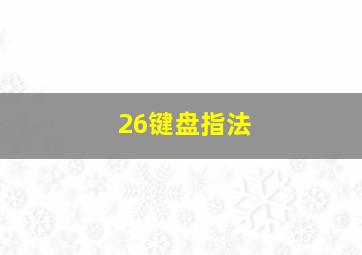 26键盘指法